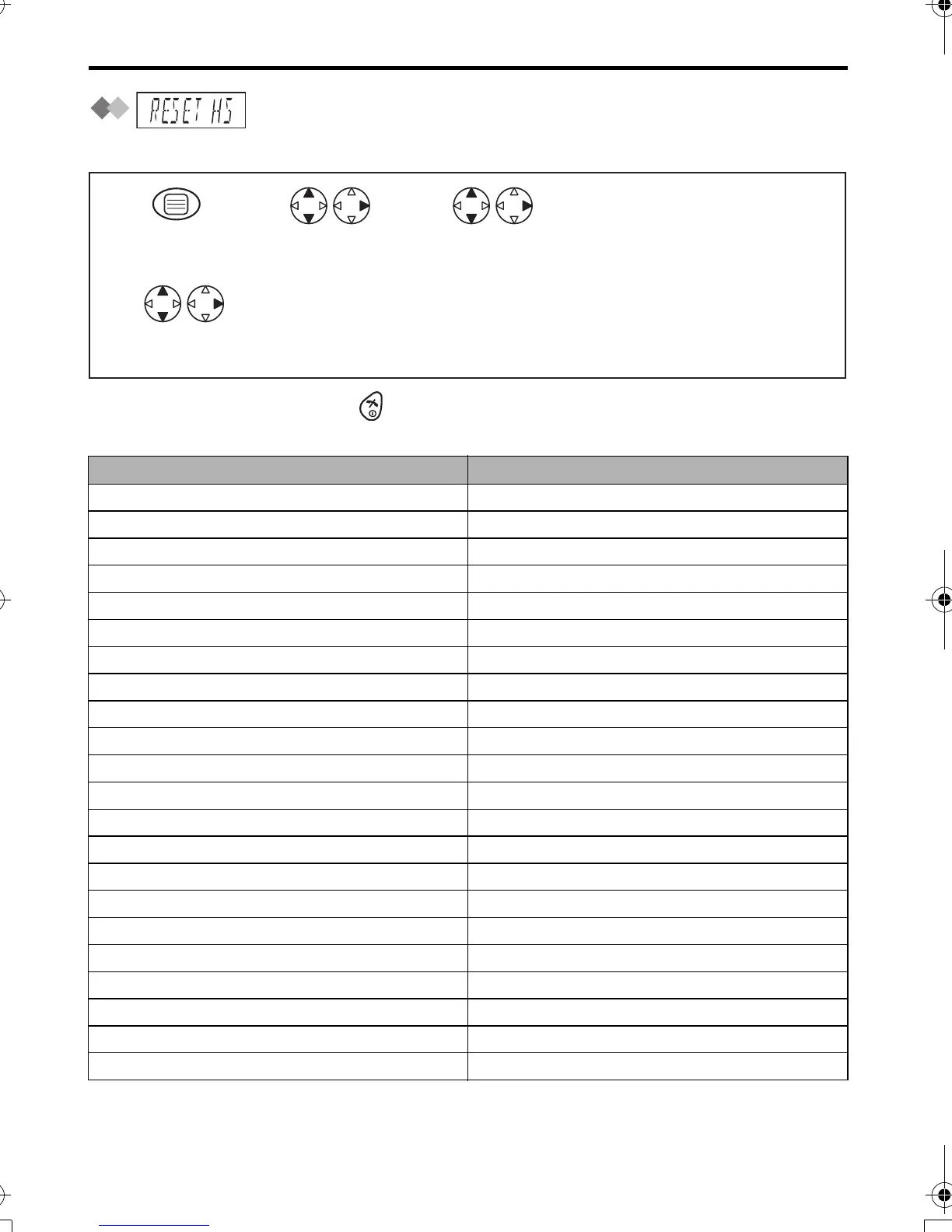 RESET HS